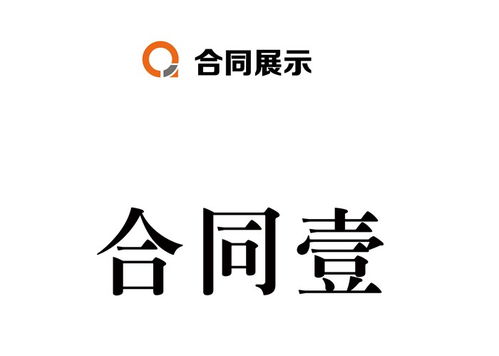 合同展示

合同壹